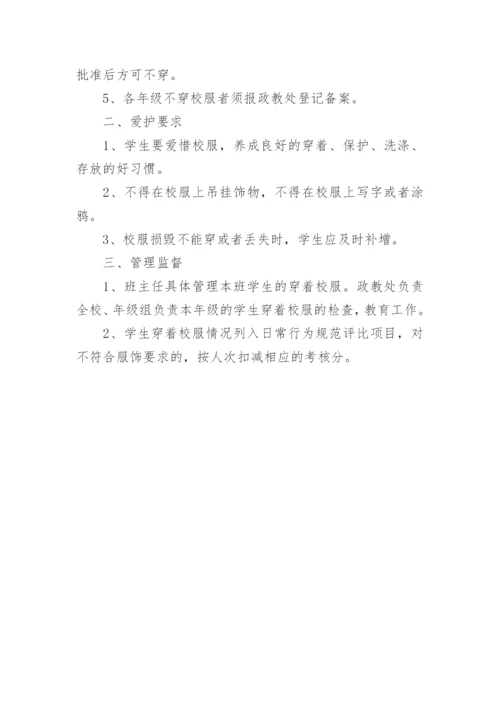 批准后方可不穿。

5、各年级不穿校服者须报政教处登记备案。

二、爱护要求

1、学生要爱惜校服，养成良好的穿着、保护、洗涤、存放的好习惯。

2、不得在校服上吊挂饰物，不得在校服上写字或者涂鸦。

3、校服损毁不能穿或者丢失时，学生应及时补增。

三、管理监督

1、班主任具体管理本班学生的穿着校服。政教处负责全校、年级组负责本年级的学生穿着校服的检查，教育工作。

2、学生穿着校服情况列入日常行为规范评比项目，对不符合服饰要求的，按人次扣减相应的考核分。